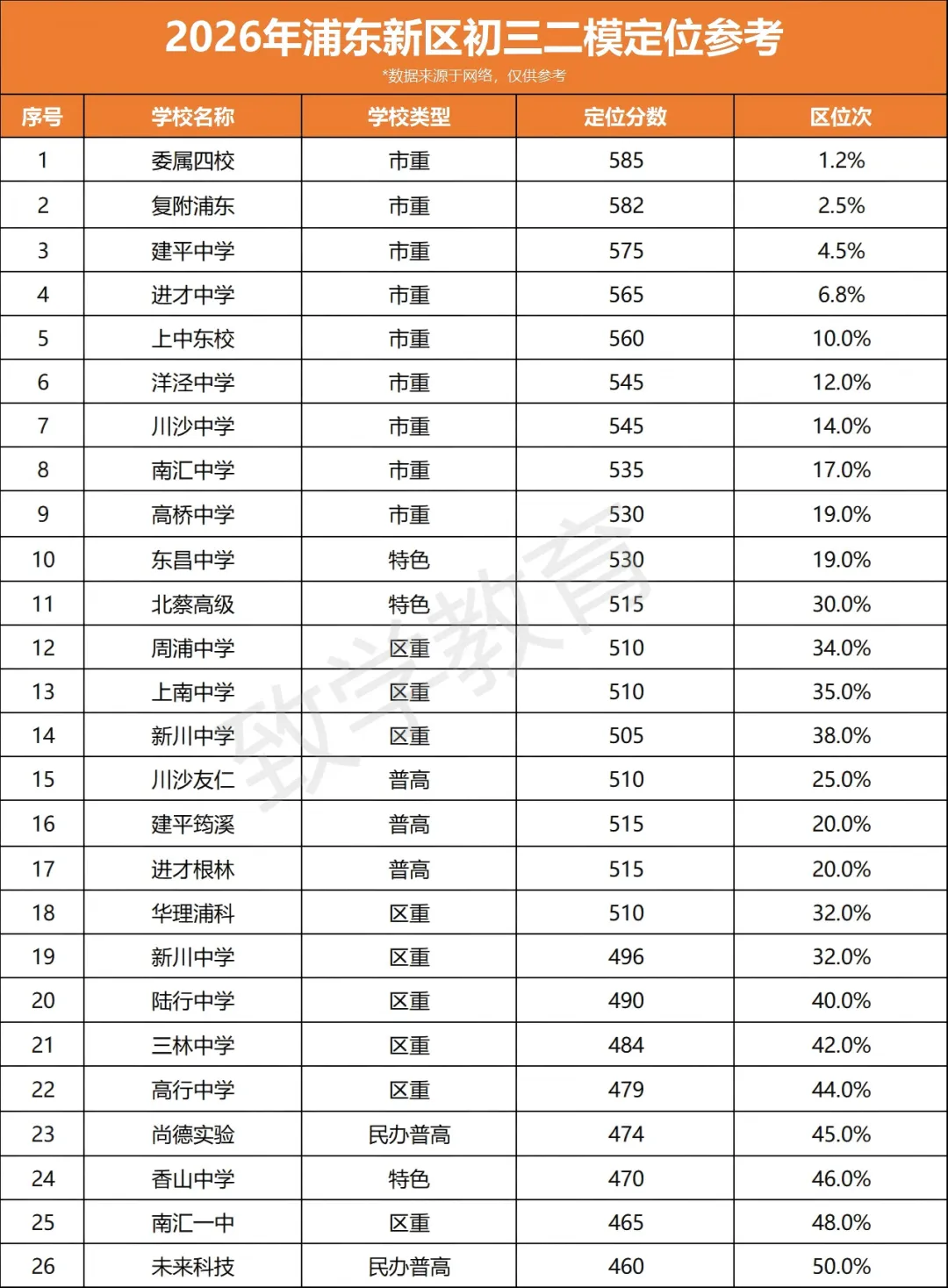 2026年浦东新区初三二模定位参考

*数据来源于网络，仅供参考

| 序号 | 学校名称 | 学校类型 | 定位分数 | 区位次 |
|---|---|---|---|---|
| 1 | 委属四校 | 市重 | 585 | 1.2% |
| 2 | 复附浦东 | 市重 | 582 | 2.5% |
| 3 | 建平中学 | 市重 | 575 | 4.5% |
| 4 | 进才中学 | 市重 | 565 | 6.8% |
| 5 | 上中东校 | 市重 | 560 | 10.0% |
| 6 | 洋泾中学 | 市重 | 545 | 12.0% |
| 7 | 川沙中学 | 市重 | 545 | 14.0% |
| 8 | 南汇中学 | 市重 | 535 | 17.0% |
| 9 | 高桥中学 | 市重 | 530 | 19.0% |
| 10 | 东昌中学 | 特色 | 530 | 19.0% |
| 11 | 北蔡高级 | 特色 | 515 | 30.0% |
| 12 | 周浦中学 | 区重 | 510 | 34.0% |
| 13 | 上南中学 | 区重 | 510 | 35.0% |
| 14 | 新川中学 | 区重 | 505 | 38.0% |
| 15 | 川沙友仁 | 普高 | 510 | 25.0% |
| 16 | 建平筠溪 | 普高 | 515 | 20.0% |
| 17 | 进才根林 | 普高 | 515 | 20.0% |
| 18 | 华理浦科 | 区重 | 510 | 32.0% |
| 19 | 新川中学 | 区重 | 496 | 32.0% |
| 20 | 陆行中学 | 区重 | 490 | 40.0% |
| 21 | 三林中学 | 区重 | 484 | 42.0% |
| 22 | 高行中学 | 区重 | 479 | 44.0% |
| 23 | 尚德实验 | 民办普高 | 474 | 45.0% |
| 24 | 香山中学 | 特色 | 470 | 46.0% |
| 25 | 南汇一中 | 区重 | 465 | 48.0% |
| 26 | 未来科技 | 民办普高 | 460 | 50.0% |

致学教育